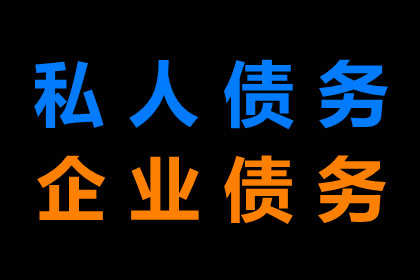 私人债务
企业债务